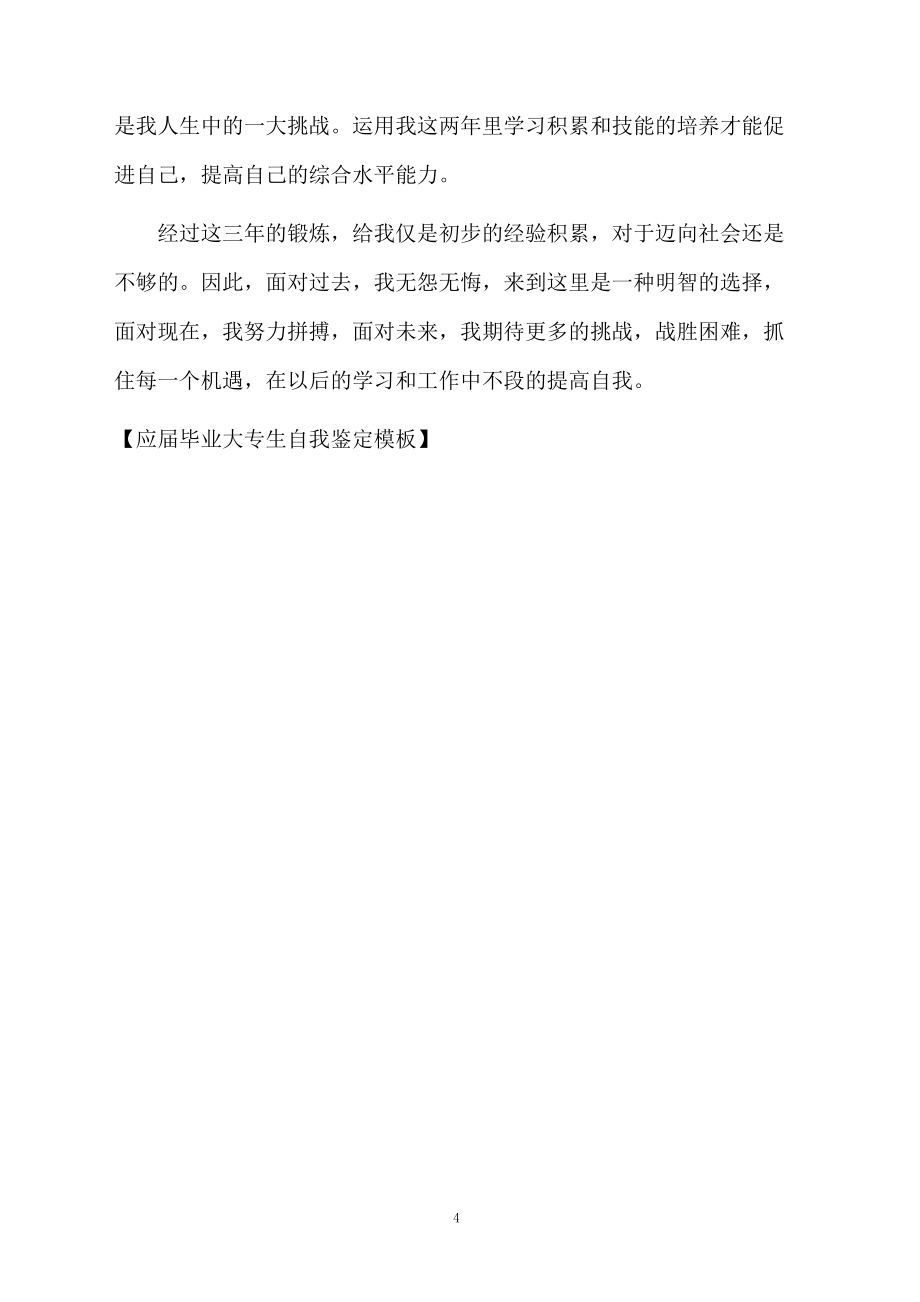 是我人生中的一大挑战。运用我这两年里学习积累和技能的培养才能促进自己，提高自己的综合水平能力。

经过这三年的锻炼，给我仅是初步的经验积累，对于迈向社会还是不够的。因此，面对过去，我无怨无悔，来到这里是一种明智的选择，面对现在，我努力拼搏，面对未来，我期待更多的挑战，战胜困难，抓住每一个机遇，在以后的学习和工作中不段的提高自我。

【应届毕业大专生自我鉴定模板】

4